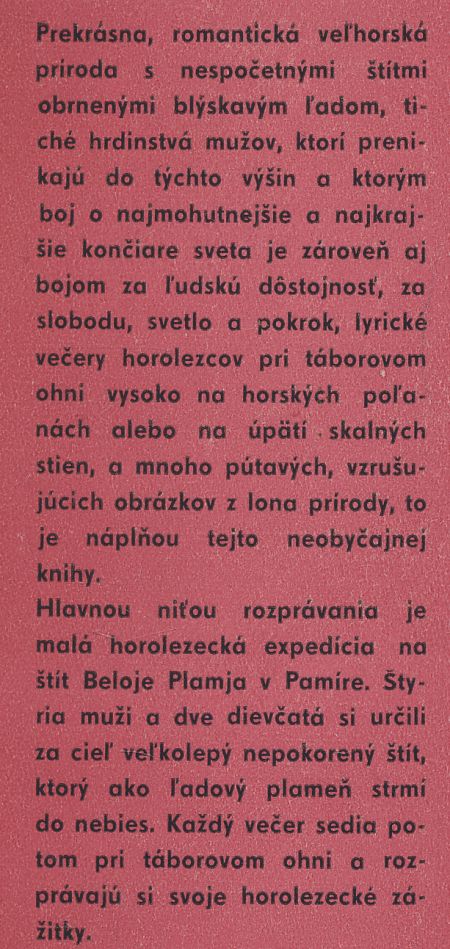 Prekrásna, romantická veľhorská príroda s nespočetnými štítmi obrnenými blýskavým ľadom, tiché hrdinstvá mužov, ktorí prenikajú do týchto výšin a ktorým boj o najmohutnejšie a najkrajšie končiare sveta je zároveň aj bojom za ľudskú dôstojnosť, za slobodu, svetlo a pokrok, lyrické večery horolezcov pri táborovom ohni vysoko na horských poľanách alebo na úpätí skalných stien, a mnoho pútavých, vzrušujúcich obrázkov z lona prírody, to je náplňou tejto neobyčajnej knihy.

Hlavnou niťou rozprávania je malá horolezecká expedícia na štít Beloje Plamja v Pamíre. Štyria muži a dve dievčatá si určili za cieľ veľkolepý nepokorený štít, ktorý ako ľadový plameň strmí do nebies. Každý večer sedia potom pri táborovom ohni a rozprávajú si svoje horolezecké zážitky.